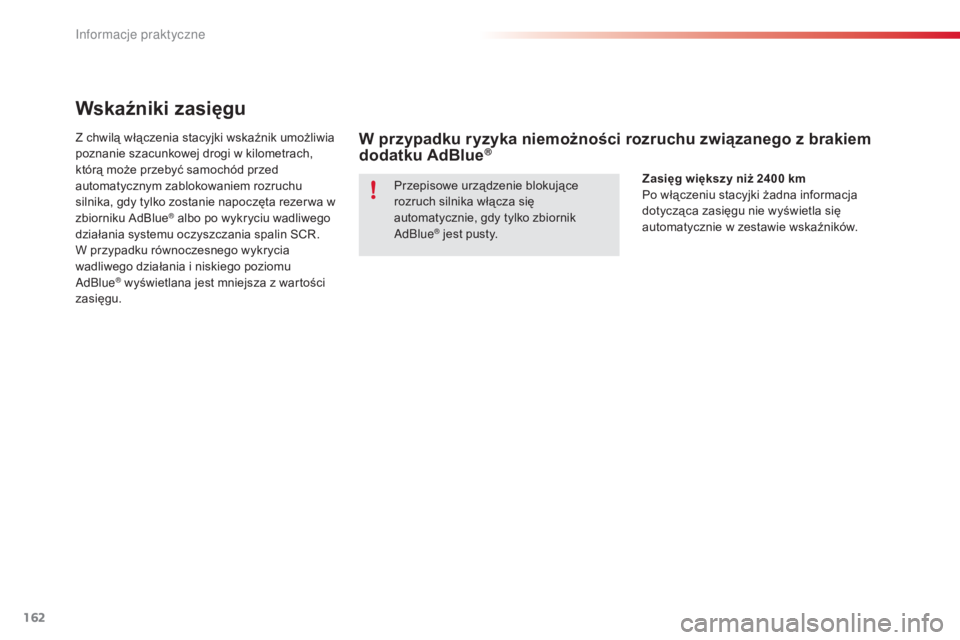 Informacje praktyczne

Wskaźniki zasięgu

Z chwilą włączenia stacyjki wskaźnik umożliwia poznanie szacunkowej drogi w kilometrach, którą może przebyć samochód przed automatycznym zablokowaniem rozruchu silnika, gdy tylko zostanie napoczęta rezerwa w zbiorniku AdBlue® albo po wykryciu wadliwego działania systemu oczyszczania spalin SCR.
W przypadku równoczesnego wykrycia wadliwego działania i niskiego poziomu AdBlue® wyświetlana jest mniejsza z wartości zasięgu.

W przypadku ryzyka niemożności rozruchu związanego z brakiem dodatku AdBlue®

!

Przepisowe urządzenie blokujące rozruch silnika włącza się automatycznie, gdy tylko zbiornik AdBlue® jest pusty.

Zasięg większy niż 2400 km
Po włączeniu stacyjki żadna informacja dotycząca zasięgu nie wyświetla się automatycznie w zestawie wskaźników.

162

carmanualsonline.info